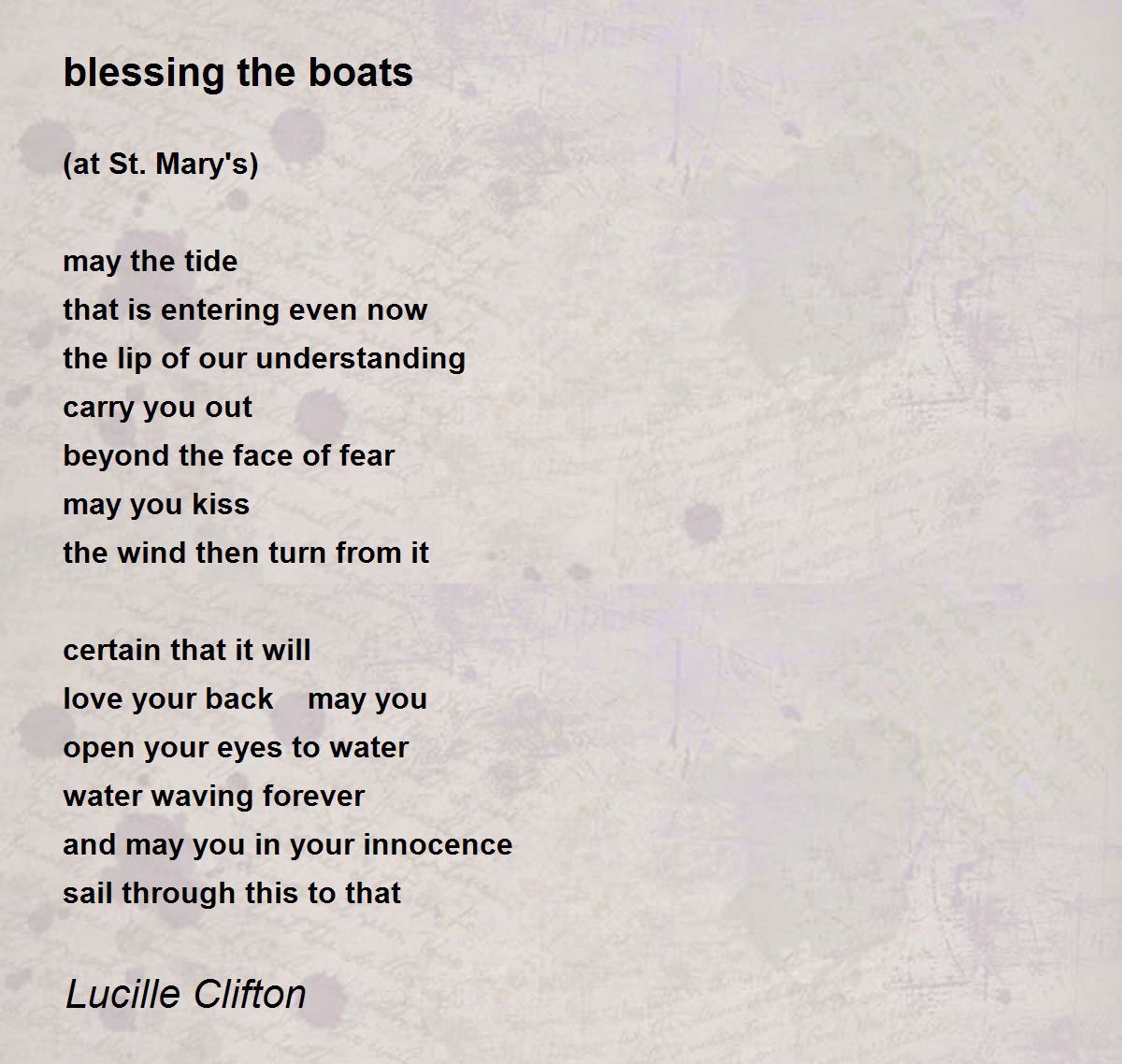 blessing the boats

(at St. Mary's)

may the tide
that is entering even now
the lip of our understanding
carry you out
beyond the face of fear
may you kiss
the wind then turn from it

certain that it will
love your back may you
open your eyes to water
water waving forever
and may you in your innocence
sail through this to that

Lucille Clifton